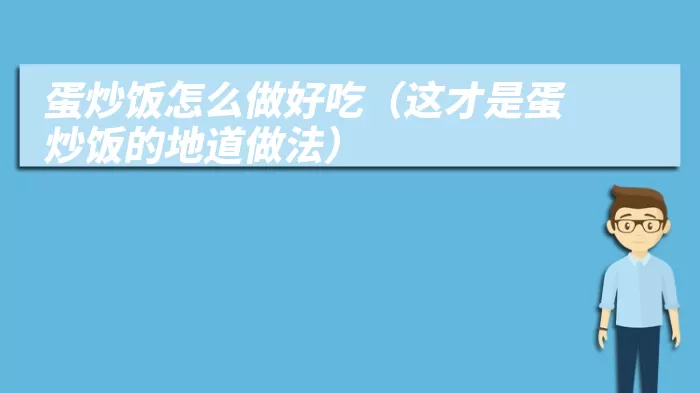 蛋炒饭怎么做好吃（这才是蛋炒饭的地道做法）